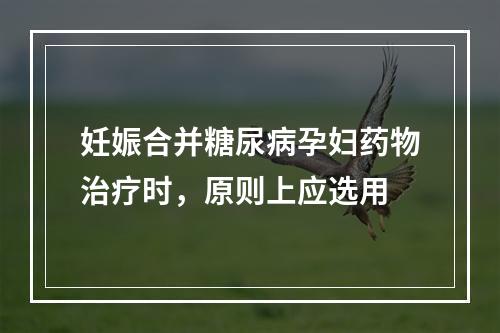 妊娠合并糖尿病孕妇药物治疗时，原则上应选用